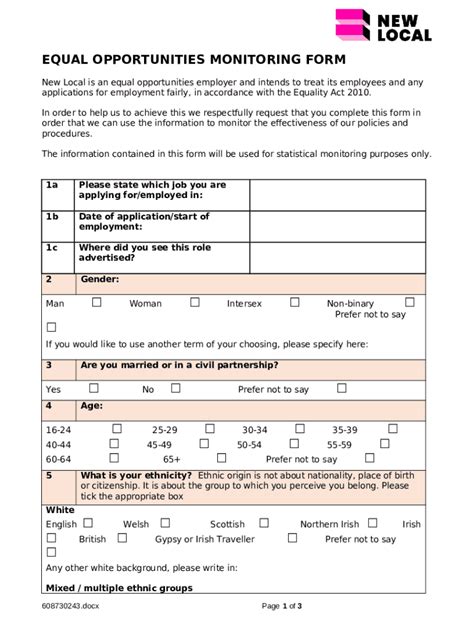 NEW LOCAL

EQUAL OPPORTUNITIES MONITORING FORM

New Local is an equal opportunities employer and intends to treat its employees and any applications for employment fairly, in accordance with the Equality Act 2010.

In order to help us to achieve this we respectfully request that you complete this form in order that we can use the information to monitor the effectiveness of our policies and procedures.

The information contained in this form will be used for statistical monitoring purposes only.

| 1a | Please state which job you are applying for/employed in: | |
|---|---|---|
| 1b | Date of application/start of employment: | |
| 1c | Where did you see this role advertised? | |

2 Gender:

Man ☐ Woman ☐ Intersex ☐ Non-binary ☐ Prefer not to say ☐

If you would like to use another term of your choosing, please specify here:

3 Are you married or in a civil partnership?

Yes ☐ No ☐ Prefer not to say ☐

4 Age:

16-24 ☐ 25-29 ☐ 30-34 ☐ 35-39 ☐
40-44 ☐ 45-49 ☐ 50-54 ☐ 55-59 ☐
60-64 ☐ 65+ ☐ Prefer not to say ☐

5 What is your ethnicity? Ethnic origin is not about nationality, place of birth or citizenship. It is about the group to which you perceive you belong. Please tick the appropriate box

White
English ☐ Welsh ☐ Scottish ☐ Northern Irish ☐ Irish ☐ British ☐ Gypsy or Irish Traveller ☐ Prefer not to say ☐

Any other white background, please write in:

Mixed / multiple ethnic groups

608730243.docx

Page 1 of 3